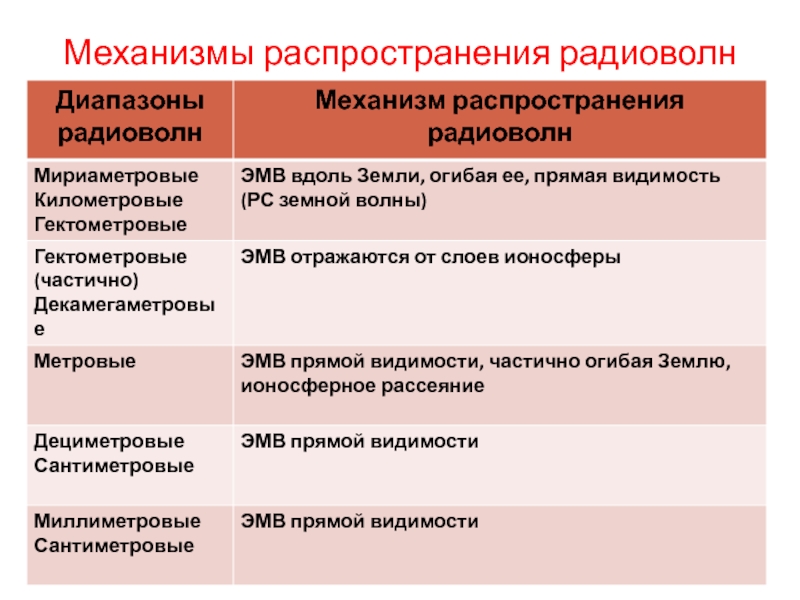 Механизмы распространения радиоволн

| Диапазоны радиоволн | Механизм распространения радиоволн |
|---|---|
| Мириаметровые Километровые Гектометровые | ЭМВ вдоль Земли, огибая ее, прямая видимость (РС земной волны) |
| Гектометровые (частично) Декамегаметровые | ЭМВ отражаются от слоев ионосферы |
| Метровые | ЭМВ прямой видимости, частично огибая Землю, ионосферное рассеяние |
| Дециметровые Сантиметровые | ЭМВ прямой видимости |
| Миллиметровые Сантиметровые | ЭМВ прямой видимости |